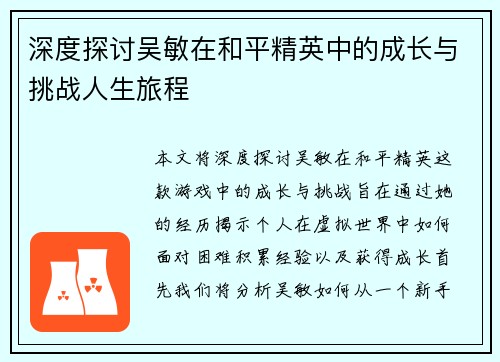 深度探讨吴敏在和平精英中的成长与挑战人生旅程

本文将深度探讨吴敏在和平精英这款游戏中的成长与挑战旨在通过她的经历揭示个人在虚拟世界中如何面对困难积累经验以及获得成长首先我们将分析吴敏如何从一个新手